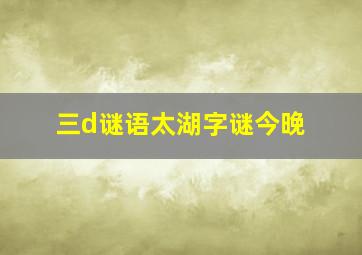 三d谜语太湖字谜今晚